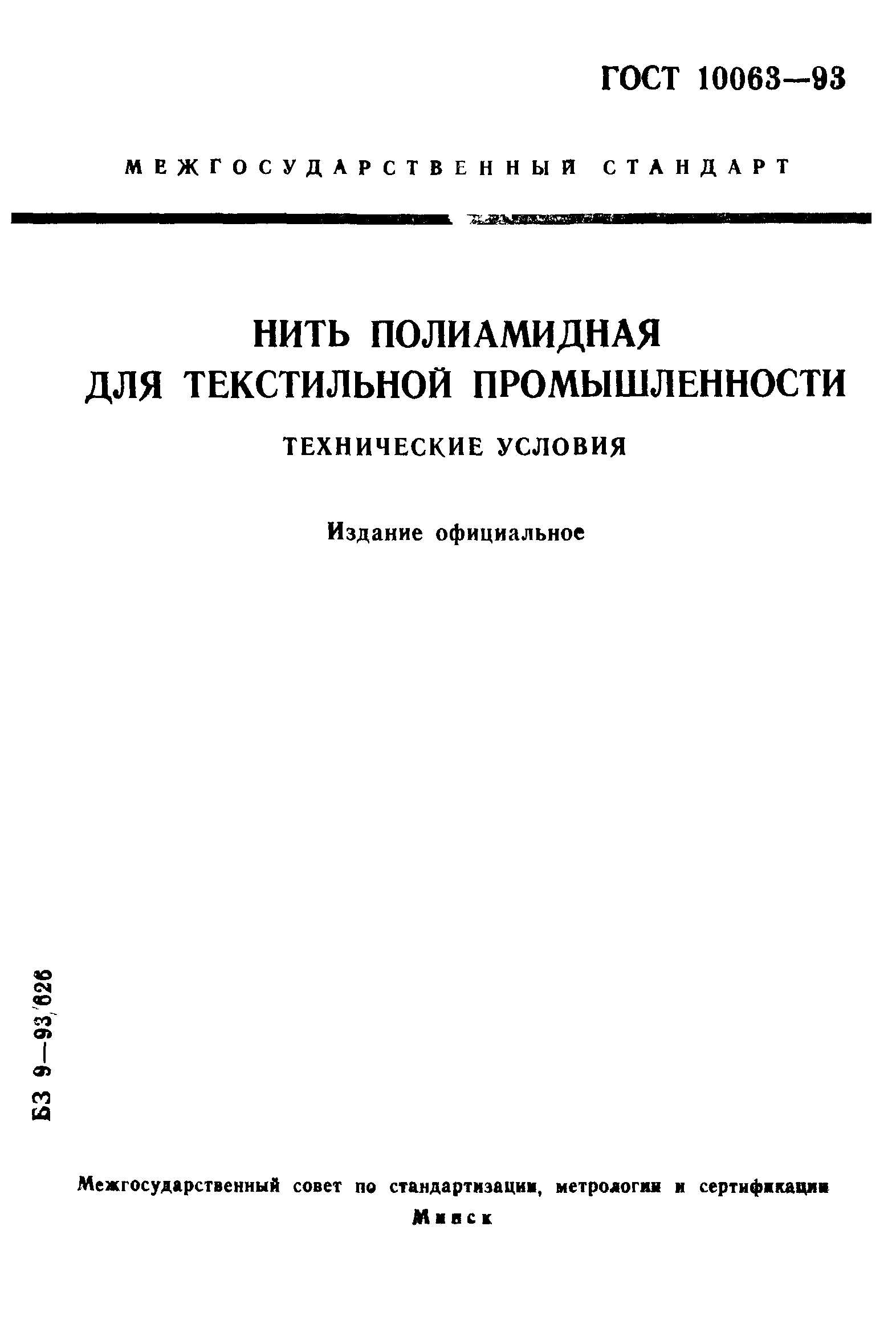 ГОСТ 10063—93

МЕЖГОСУДАРСТВЕННЫЙ СТАНДАРТ

НИТЬ ПОЛИАМИДНАЯ ДЛЯ ТЕКСТИЛЬНОЙ ПРОМЫШЛЕННОСТИ

ТЕХНИЧЕСКИЕ УСЛОВИЯ

Издание официальное

БЗ 9—93/626

Межгосударственный совет по стандартизации, метрологии и сертификации

Минск